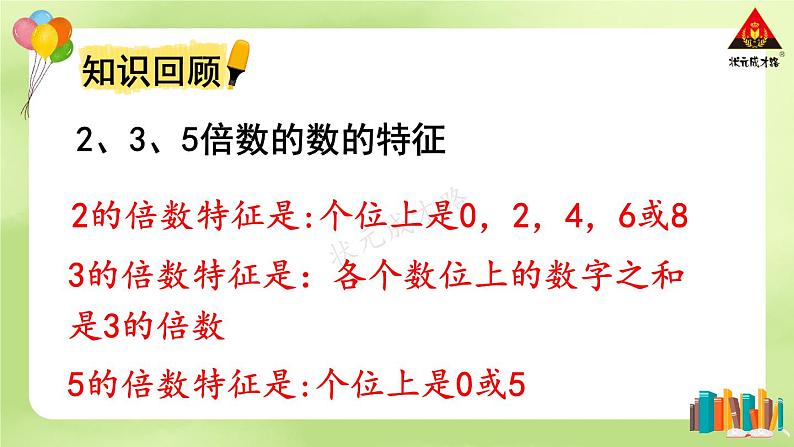 状元成才路

知识回顾

2、3、5倍数的数的特征

2的倍数特征是:个位上是0，2，4，6或8

状元成才路

3的倍数特征是：各个数位上的数字之和是3的倍数

5的倍数特征是:个位上是0或5